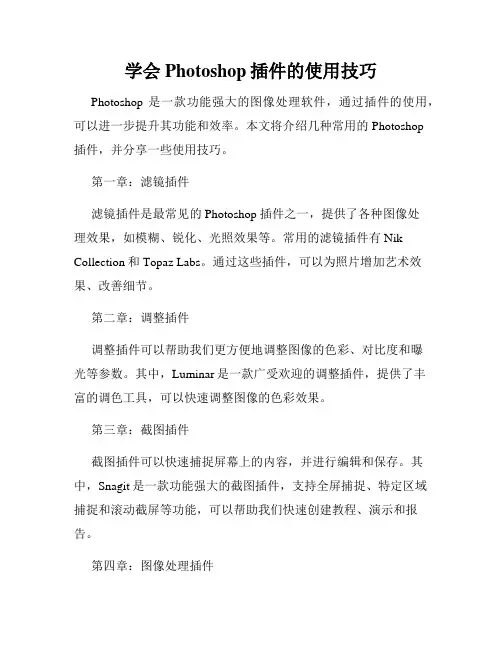 学会 Photoshop 插件的使用技巧

Photoshop 是一款功能强大的图像处理软件，通过插件的使用，可以进一步提升其功能和效率。本文将介绍几种常用的 Photoshop 插件，并分享一些使用技巧。

第一章：滤镜插件

滤镜插件是最常见的 Photoshop 插件之一，提供了各种图像处理效果，如模糊、锐化、光照效果等。常用的滤镜插件有 Nik Collection 和 Topaz Labs。通过这些插件，可以为照片增加艺术效果、改善细节。

第二章：调整插件

调整插件可以帮助我们更方便地调整图像的色彩、对比度和曝光等参数。其中，Luminar 是一款广受欢迎的调整插件，提供了丰富的调色工具，可以快速调整图像的色彩效果。

第三章：截图插件

截图插件可以快速捕捉屏幕上的内容，并进行编辑和保存。其中，Snagit 是一款功能强大的截图插件，支持全屏捕捉、特定区域捕捉和滚动截屏等功能，可以帮助我们快速创建教程、演示和报告。

第四章：图像处理插件